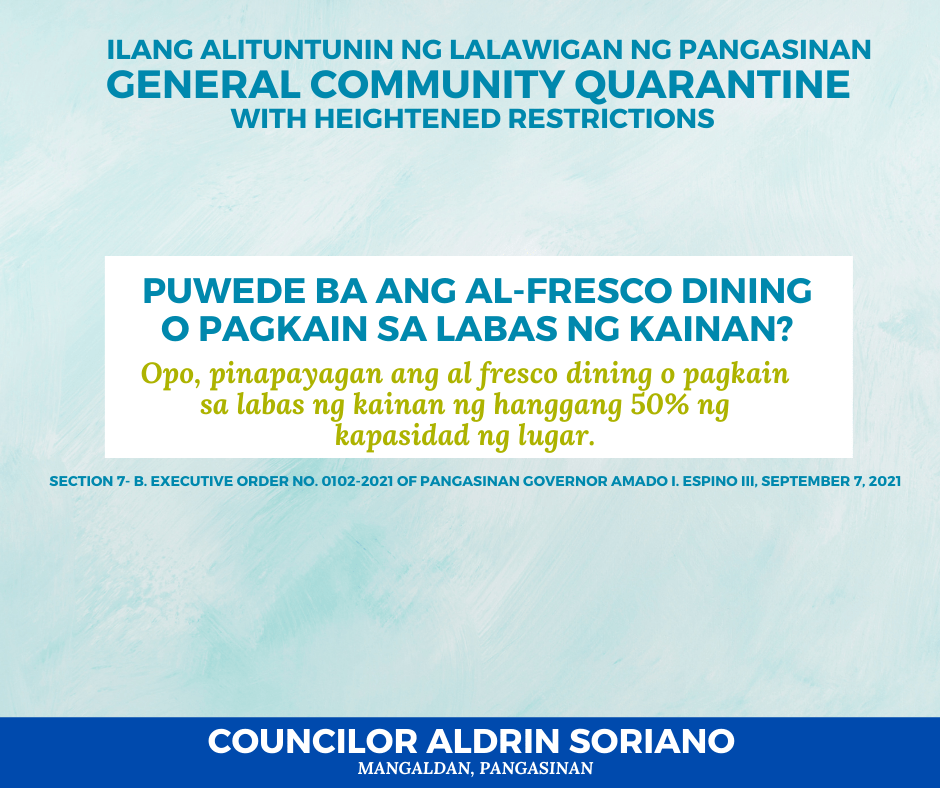 ILANG ALITUNTUNIN NG LALAWIGAN NG PANGASINAN
GENERAL COMMUNITY QUARANTINE
WITH HEIGHTENED RESTRICTIONS

PUWEDE BA ANG AL-FRESCO DINING O PAGKAIN SA LABAS NG KAINAN?

Opo, pinapayagan ang al fresco dining o pagkain sa labas ng kainan ng hanggang 50% ng kapasidad ng lugar.

SECTION 7- B. EXECUTIVE ORDER NO. 0102-2021 OF PANGASINAN GOVERNOR AMADO I. ESPINO III, SEPTEMBER 7, 2021

COUNCILOR ALDRIN SORIANO
MANGALDAN, PANGASINAN